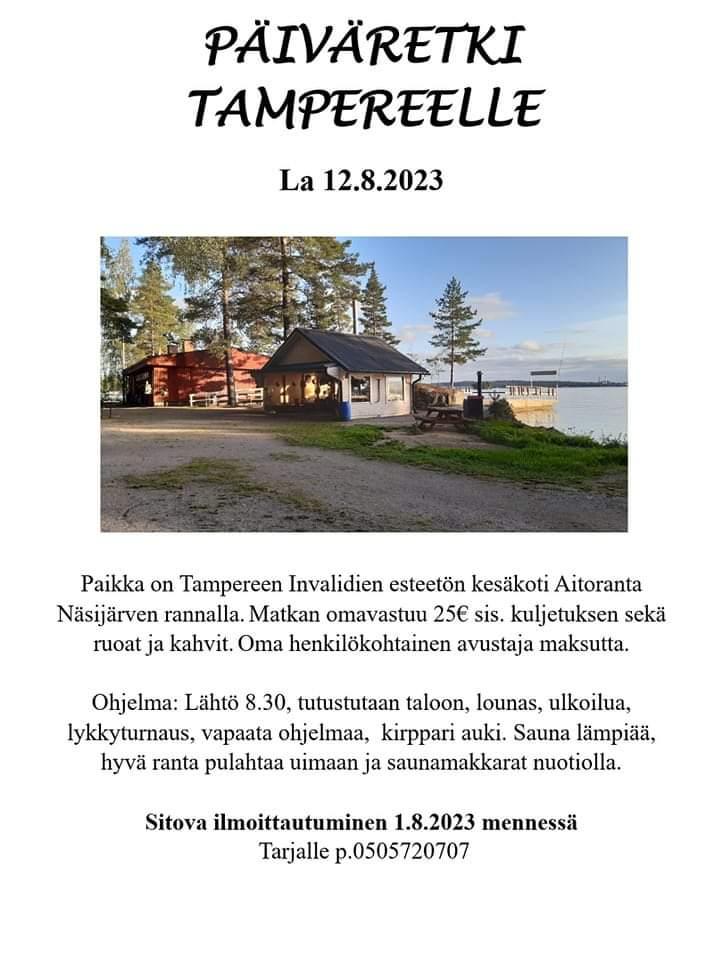 PÄIVÄRETKI
TAMPEREELLE

La 12.8.2023

Paikka on Tampereen Invalidien esteetön kesäkoti Aitoranta Näsijärven rannalla. Matkan omavastuu 25€ sis. kuljetuksen sekä ruoat ja kahvit. Oma henkilökohtainen avustaja maksutta.

Ohjelma: Lähtö 8.30, tutustutaan taloon, lounas, ulkoilua, lykkyturnaus, vapaata ohjelmaa, kirppari auki. Sauna lämpiää, hyvä ranta pulahtaa uimaan ja saunamakkarat nuotiolla.

Sitova ilmoittautuminen 1.8.2023 mennessä
Tarjalle p.0505720707